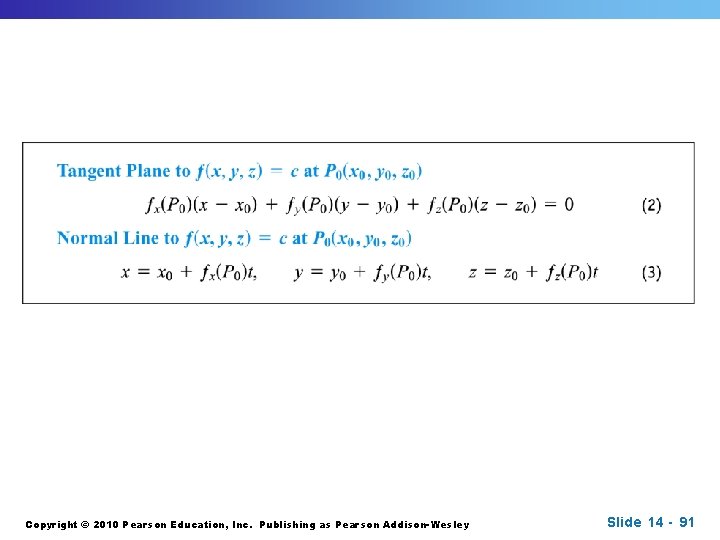 Tangent Plane to $f(x, y, z) = c$ at $P_0(x_0, y_0, z_0)$

$f_x(P_0)(x - x_0) + f_y(P_0)(y - y_0) + f_z(P_0)(z - z_0) = 0$ (2)

Normal Line to $f(x, y, z) = c$ at $P_0(x_0, y_0, z_0)$

$x = x_0 + f_x(P_0)t, \quad y = y_0 + f_y(P_0)t, \quad z = z_0 + f_z(P_0)t$ (3)

Copyright © 2010 Pearson Education, Inc. Publishing as Pearson Addison-Wesley

Slide 14 - 91